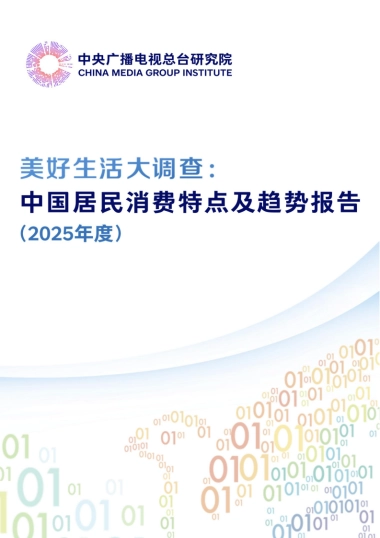 中央广播电视总台研究院
CHINA MEDIA GROUP INSTITUTE

美好生活大调查：
中国居民消费特点及趋势报告
（2025年度）